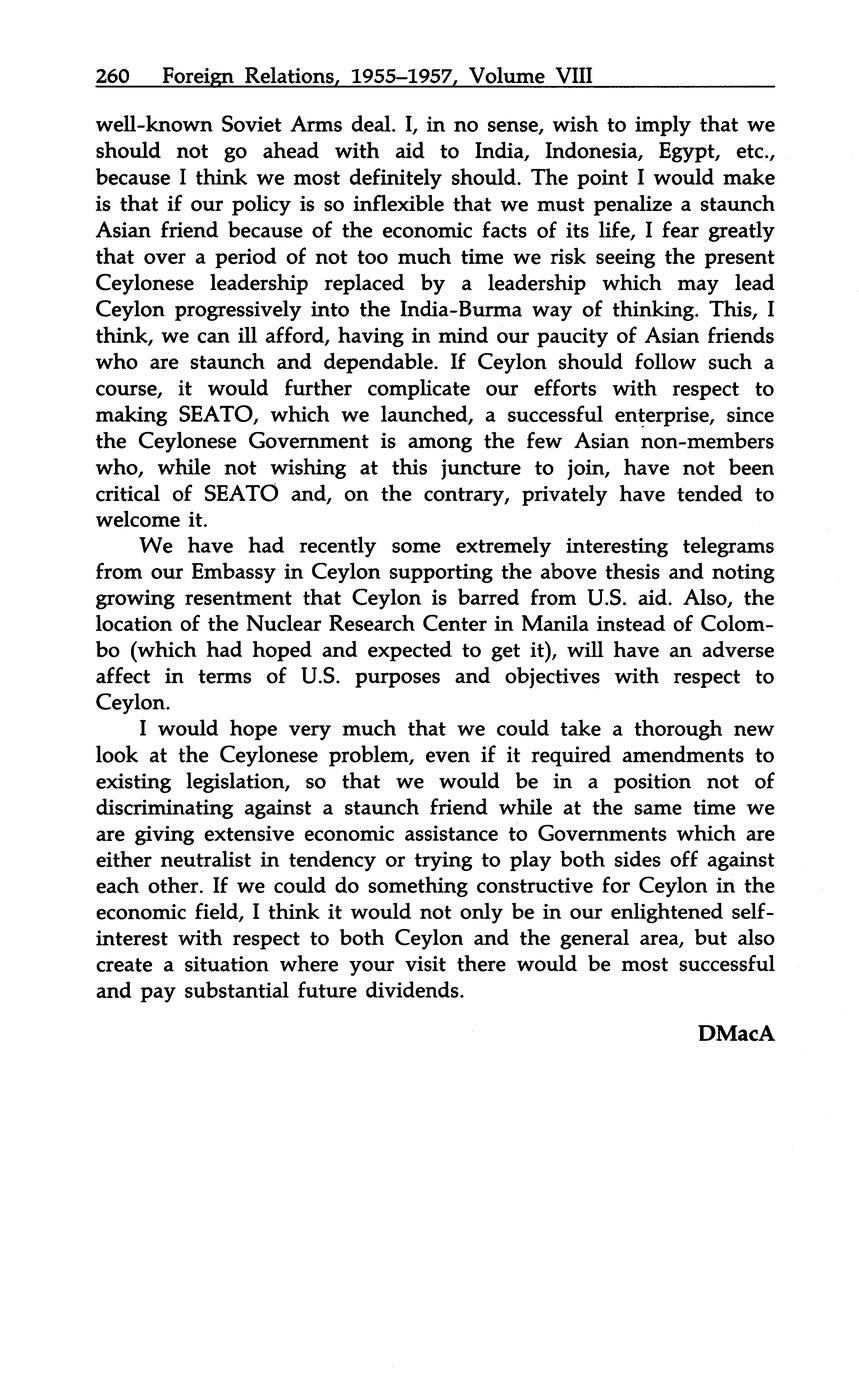 260 Foreign Relations, 1955–1957, Volume VIII

well-known Soviet Arms deal. I, in no sense, wish to imply that we should not go ahead with aid to India, Indonesia, Egypt, etc., because I think we most definitely should. The point I would make is that if our policy is so inflexible that we must penalize a staunch Asian friend because of the economic facts of its life, I fear greatly that over a period of not too much time we risk seeing the present Ceylonese leadership replaced by a leadership which may lead Ceylon progressively into the India-Burma way of thinking. This, I think, we can ill afford, having in mind our paucity of Asian friends who are staunch and dependable. If Ceylon should follow such a course, it would further complicate our efforts with respect to making SEATO, which we launched, a successful enterprise, since the Ceylonese Government is among the few Asian non-members who, while not wishing at this juncture to join, have not been critical of SEATO and, on the contrary, privately have tended to welcome it.

We have had recently some extremely interesting telegrams from our Embassy in Ceylon supporting the above thesis and noting growing resentment that Ceylon is barred from U.S. aid. Also, the location of the Nuclear Research Center in Manila instead of Colombo (which had hoped and expected to get it), will have an adverse affect in terms of U.S. purposes and objectives with respect to Ceylon.

I would hope very much that we could take a thorough new look at the Ceylonese problem, even if it required amendments to existing legislation, so that we would be in a position not of discriminating against a staunch friend while at the same time we are giving extensive economic assistance to Governments which are either neutralist in tendency or trying to play both sides off against each other. If we could do something constructive for Ceylon in the economic field, I think it would not only be in our enlightened self-interest with respect to both Ceylon and the general area, but also create a situation where your visit there would be most successful and pay substantial future dividends.

DMacA